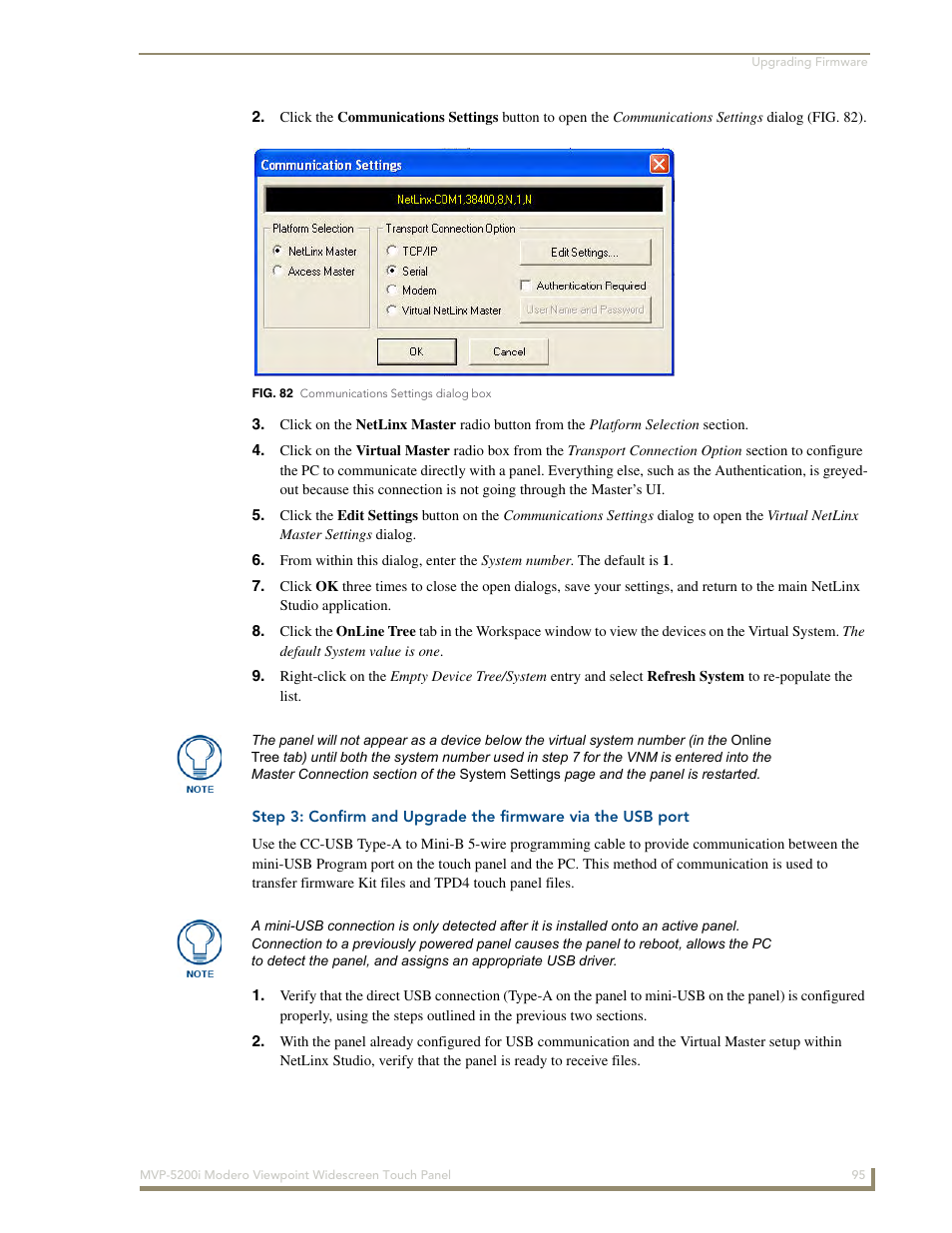 Upgrading Firmware

2. Click the Communications Settings button to open the Communications Settings dialog (FIG. 82).

Communication Settings

NetLinx-COM1,38400,8,N,1,N

Platform Selection
NetLinx Master
Axcess Master

Transport Connection Option
TCP/IP
Serial
Modem
Virtual NetLinx Master

Edit Settings...
Authentication Required
User Name and Password

OK
Cancel

FIG. 82 Communications Settings dialog box

3. Click on the NetLinx Master radio button from the Platform Selection section.

4. Click on the Virtual Master radio box from the Transport Connection Option section to configure the PC to communicate directly with a panel. Everything else, such as the Authentication, is greyed-out because this connection is not going through the Master's UI.

5. Click the Edit Settings button on the Communications Settings dialog to open the Virtual NetLinx Master Settings dialog.

6. From within this dialog, enter the System number. The default is 1.

7. Click OK three times to close the open dialogs, save your settings, and return to the main NetLinx Studio application.

8. Click the OnLine Tree tab in the Workspace window to view the devices on the Virtual System. The default System value is one.

9. Right-click on the Empty Device Tree/System entry and select Refresh System to re-populate the list.

NOTE

The panel will not appear as a device below the virtual system number (in the Online Tree tab) until both the system number used in step 7 for the VNM is entered into the Master Connection section of the System Settings page and the panel is restarted.

Step 3: Confirm and Upgrade the firmware via the USB port

Use the CC-USB Type-A to Mini-B 5-wire programming cable to provide communication between the mini-USB Program port on the touch panel and the PC. This method of communication is used to transfer firmware Kit files and TPD4 touch panel files.

NOTE

A mini-USB connection is only detected after it is installed onto an active panel. Connection to a previously powered panel causes the panel to reboot, allows the PC to detect the panel, and assigns an appropriate USB driver.

1. Verify that the direct USB connection (Type-A on the panel to mini-USB on the panel) is configured properly, using the steps outlined in the previous two sections.

2. With the panel already configured for USB communication and the Virtual Master setup within NetLinx Studio, verify that the panel is ready to receive files.

MVP-5200i Modero Viewpoint Widescreen Touch Panel 95